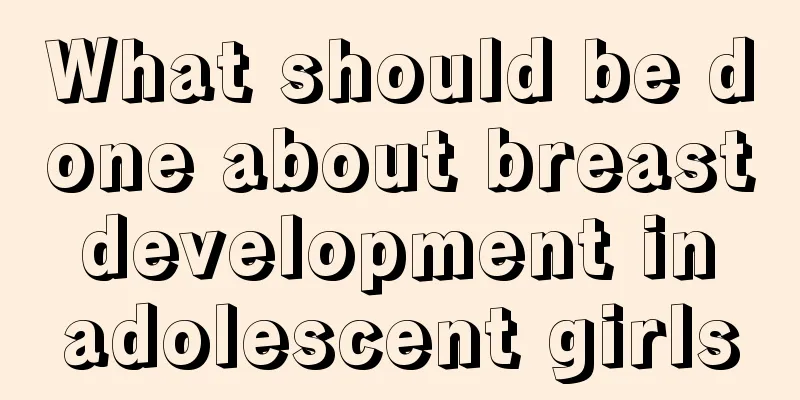 What should be done about breast development in adolescent girls